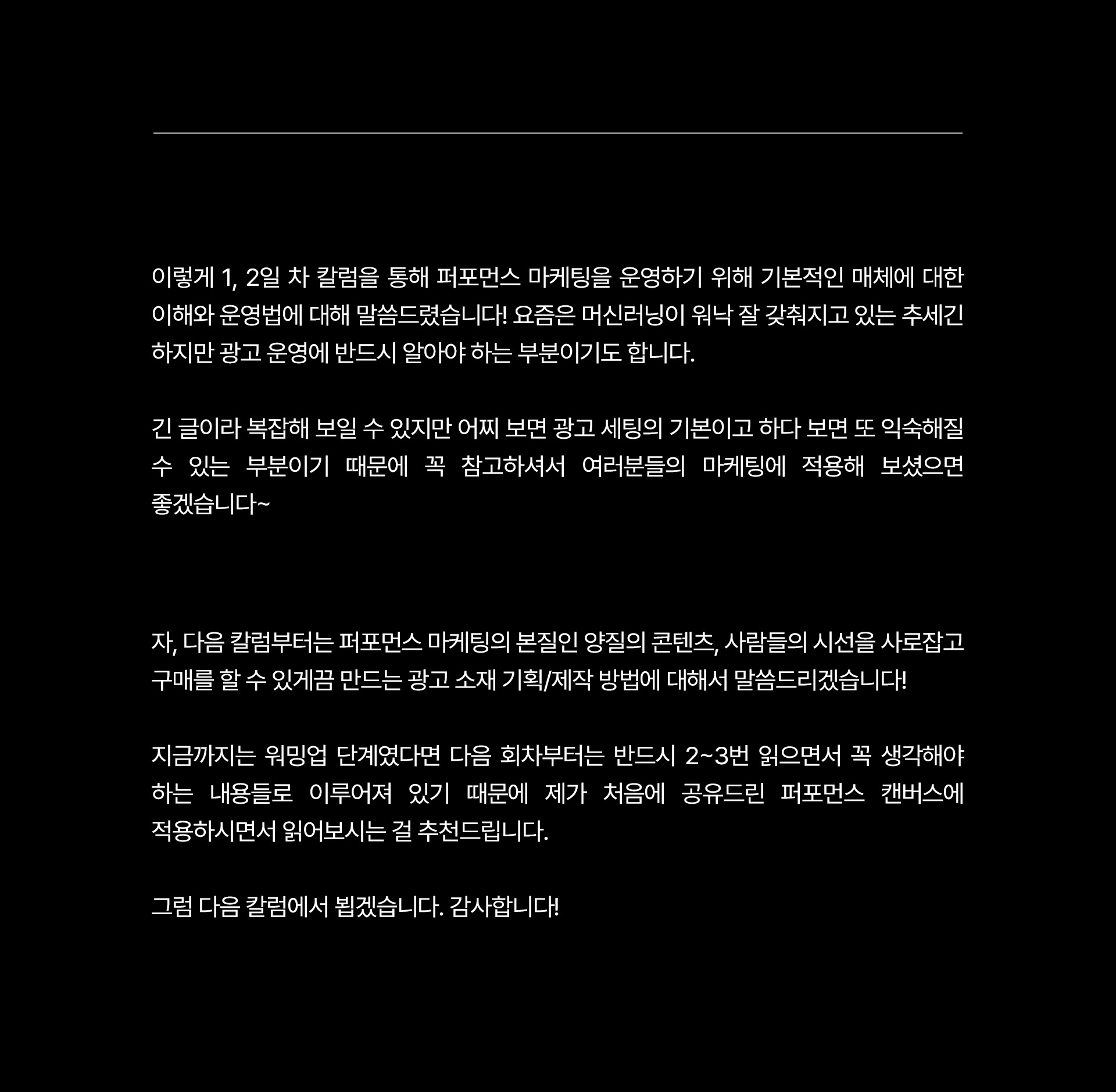 이렇게 1, 2일 차 칼럼을 통해 퍼포먼스 마케팅을 운영하기 위해 기본적인 매체에 대한 이해와 운영법에 대해 말씀드렸습니다! 요즘은 머신러닝이 워낙 잘 갖춰지고 있는 추세긴 하지만 광고 운영에 반드시 알아야 하는 부분이기도 합니다.

긴 글이라 복잡해 보일 수 있지만 어찌 보면 광고 세팅의 기본이고 하다 보면 또 익숙해질 수 있는 부분이기 때문에 꼭 참고하셔서 여러분들의 마케팅에 적용해 보셨으면 좋겠습니다~

자, 다음 칼럼부터는 퍼포먼스 마케팅의 본질인 양질의 콘텐츠, 사람들의 시선을 사로잡고 구매를 할 수 있게끔 만드는 광고 소재 기획/제작 방법에 대해서 말씀드리겠습니다!

지금까지는 워밍업 단계였다면 다음 회차부터는 반드시 2~3번 읽으면서 꼭 생각해야 하는 내용들로 이루어져 있기 때문에 제가 처음에 공유드린 퍼포먼스 캔버스에 적용하시면서 읽어보시는 걸 추천드립니다.

그럼 다음 칼럼에서 뵙겠습니다. 감사합니다!